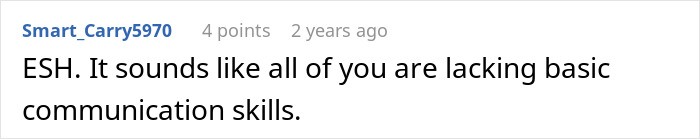 Smart_Carry5970 4 points 2 years ago

ESH. It sounds like all of you are lacking basic communication skills.